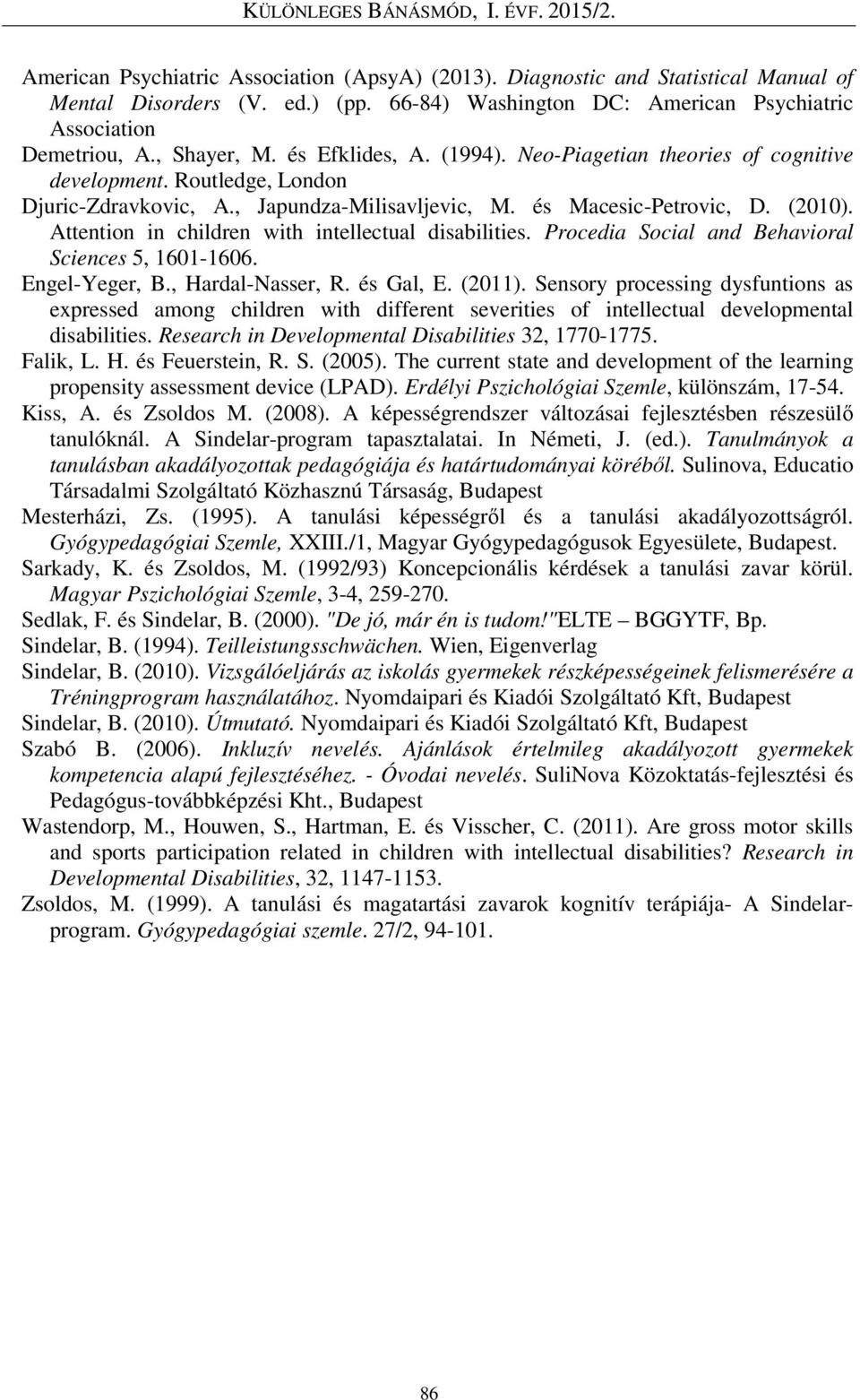 KÜLÖNLEGES BÁNÁSMÓD, I. ÉVF. 2015/2.

American Psychiatric Association (ApsyA) (2013). Diagnostic and Statistical Manual of Mental Disorders (V. ed.) (pp. 66-84) Washington DC: American Psychiatric Association

Demetriou, A., Shayer, M. és Efklides, A. (1994). Neo-Piagetian theories of cognitive development. Routledge, London

Djuric-Zdravkovic, A., Japundza-Milisavljevic, M. és Macesic-Petrovic, D. (2010). Attention in children with intellectual disabilities. Procedia Social and Behavioral Sciences 5, 1601-1606.

Engel-Yeger, B., Hardal-Nasser, R. és Gal, E. (2011). Sensory processing dysfuntions as expressed among children with different severities of intellectual developmental disabilities. Research in Developmental Disabilities 32, 1770-1775.

Falik, L. H. és Feuerstein, R. S. (2005). The current state and development of the learning propensity assessment device (LPAD). Erdélyi Pszichológiai Szemle, különszám, 17-54.

Kiss, A. és Zsoldos M. (2008). A képességrendszer változásai fejlesztésben részesülő tanulóknál. A Sindelar-program tapasztalatai. In Németi, J. (ed.). Tanulmányok a tanulásban akadályozottak pedagógiája és határtudományai köréből. Sulinova, Educatio Társadalmi Szolgáltató Közhasznú Társaság, Budapest

Mesterházi, Zs. (1995). A tanulási képességről és a tanulási akadályozottságról. Gyógypedagógiai Szemle, XXIII./1, Magyar Gyógypedagógusok Egyesülete, Budapest.

Sarkady, K. és Zsoldos, M. (1992/93) Koncepcionális kérdések a tanulási zavar körül. Magyar Pszichológiai Szemle, 3-4, 259-270.

Sedlak, F. és Sindelar, B. (2000). "De jó, már én is tudom!"ELTE – BGGYTF, Bp.

Sindelar, B. (1994). Teilleistungsschwächen. Wien, Eigenverlag

Sindelar, B. (2010). Vizsgálóeljárás az iskolás gyermekek részképességeinek felismerésére a Tréningprogram használatához. Nyomdaipari és Kiadói Szolgáltató Kft, Budapest

Sindelar, B. (2010). Útmutató. Nyomdaipari és Kiadói Szolgáltató Kft, Budapest

Szabó B. (2006). Inkluzív nevelés. Ajánlások értelmileg akadályozott gyermekek kompetencia alapú fejlesztéséhez. - Óvodai nevelés. SuliNova Közoktatás-fejlesztési és Pedagógus-továbbképzési Kht., Budapest

Wastendorp, M., Houwen, S., Hartman, E. és Visscher, C. (2011). Are gross motor skills and sports participation related in children with intellectual disabilities? Research in Developmental Disabilities, 32, 1147-1153.

Zsoldos, M. (1999). A tanulási és magatartási zavarok kognitív terápiája- A Sindelar-program. Gyógypedagógiai szemle. 27/2, 94-101.

86